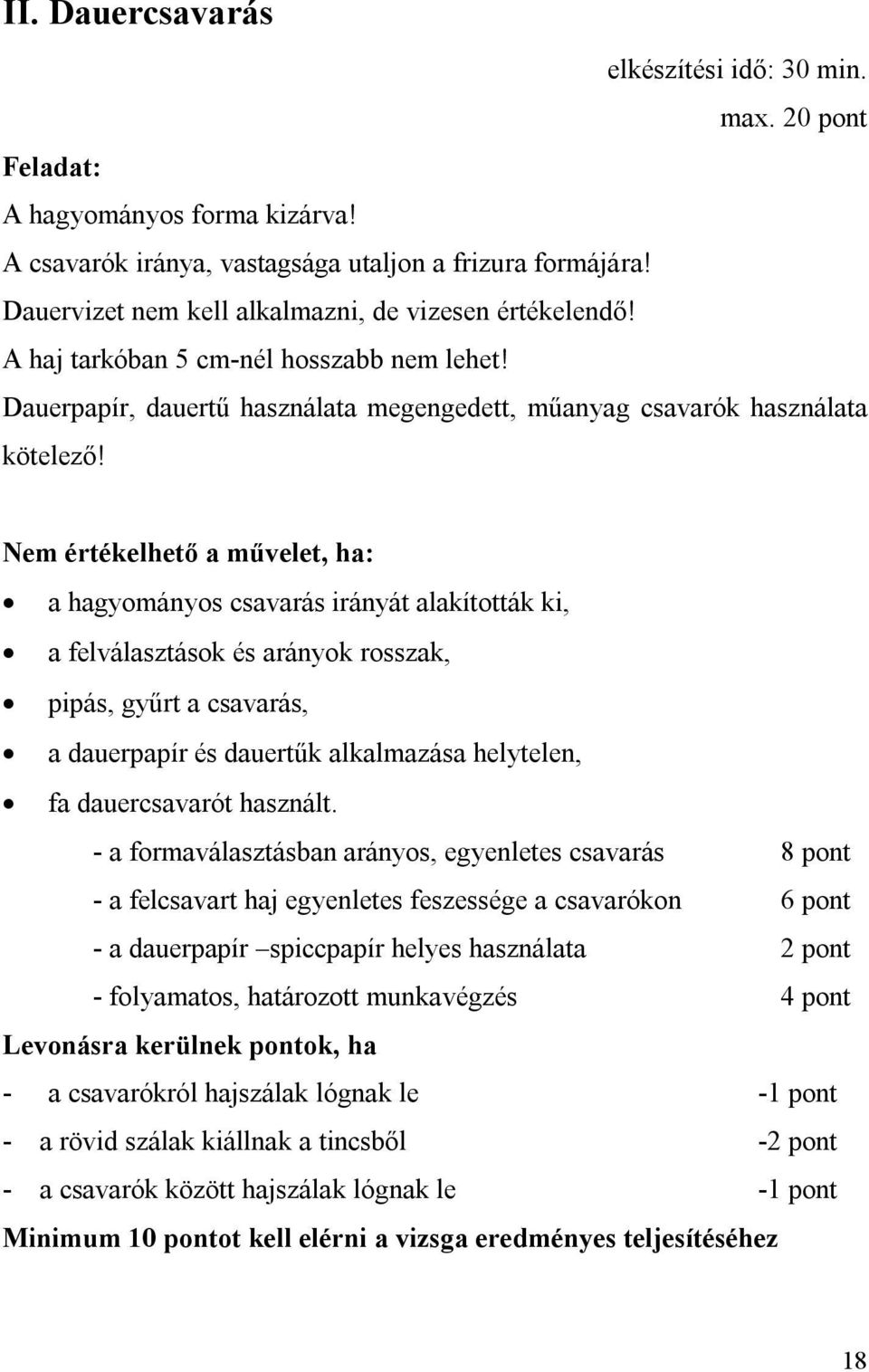 II. Dauercsavarás

elkészítési idő: 30 min.
max. 20 pont

Feladat:
A hagyományos forma kizárva!
A csavarók iránya, vastagsága utaljon a frizura formájára!
Dauervizet nem kell alkalmazni, de vizesen értékelendő!
A haj tarkóban 5 cm-nél hosszabb nem lehet!
Dauerpapír, dauertű használata megengedett, műanyag csavarók használata kötelező!

Nem értékelhető a művelet, ha:
• a hagyományos csavarás irányát alakították ki,
• a felválasztások és arányok rosszak,
• pipás, gyűrt a csavarás,
• a dauerpapír és dauertűk alkalmazása helytelen,
• fa dauercsavarót használt.

- a formaválasztásban arányos, egyenletes csavarás 8 pont
- a felcsavart haj egyenletes feszessége a csavarókon 6 pont
- a dauerpapír –spiccpapír helyes használata 2 pont
- folyamatos, határozott munkavégzés 4 pont

Levonásra kerülnek pontok, ha
- a csavarókról hajszálak lógnak le -1 pont
- a rövid szálak kiállnak a tincsből -2 pont
- a csavarók között hajszálak lógnak le -1 pont

Minimum 10 pontot kell elérni a vizsga eredményes teljesítéséhez

18